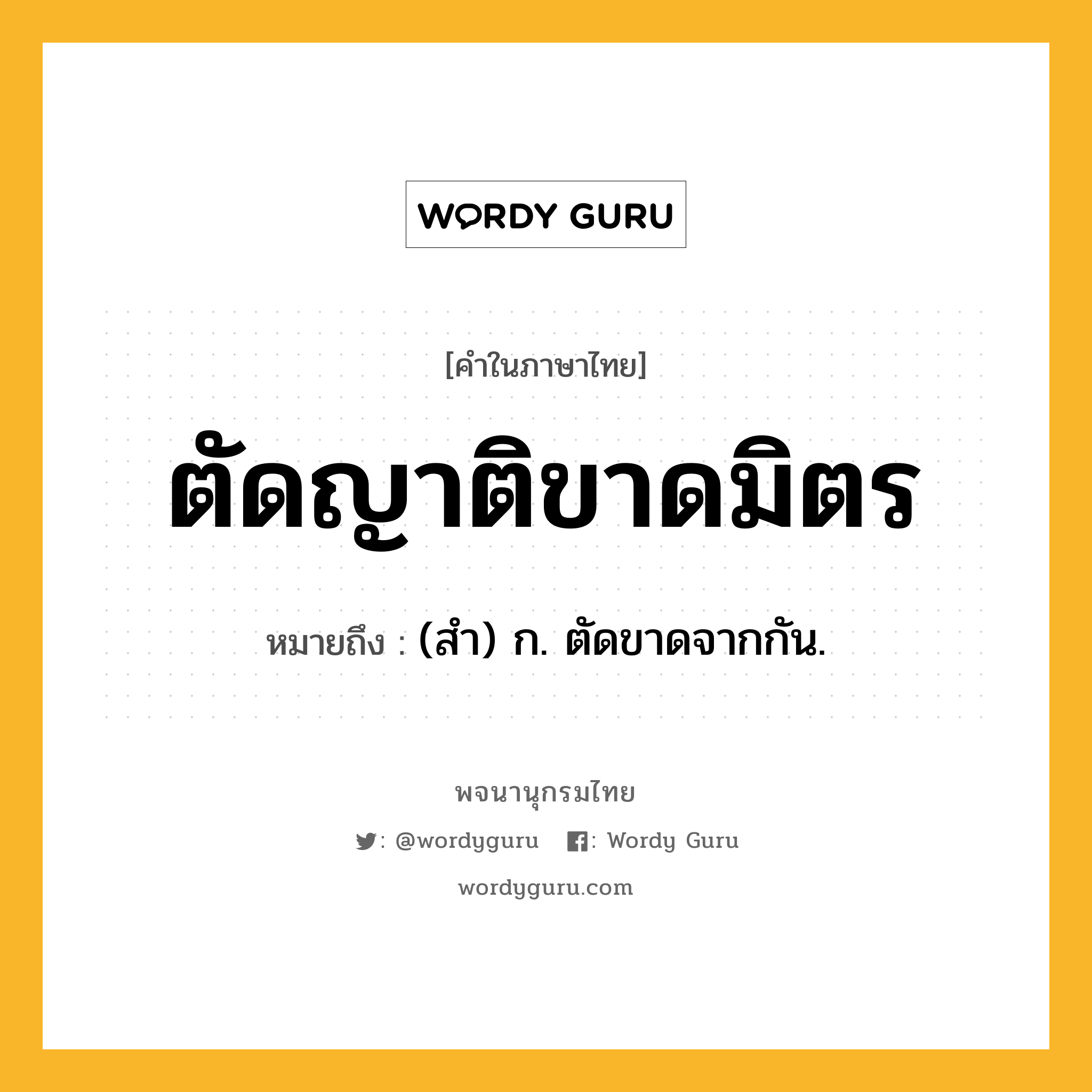 WORDY GURU

[คำในภาษาไทย]

ตัดญาติขาดมิตร

หมายถึง : (สำ) ก. ตัดขาดจากกัน.

พจนานุกรมไทย

: @wordyguru : Wordy Guru

wordyguru.com